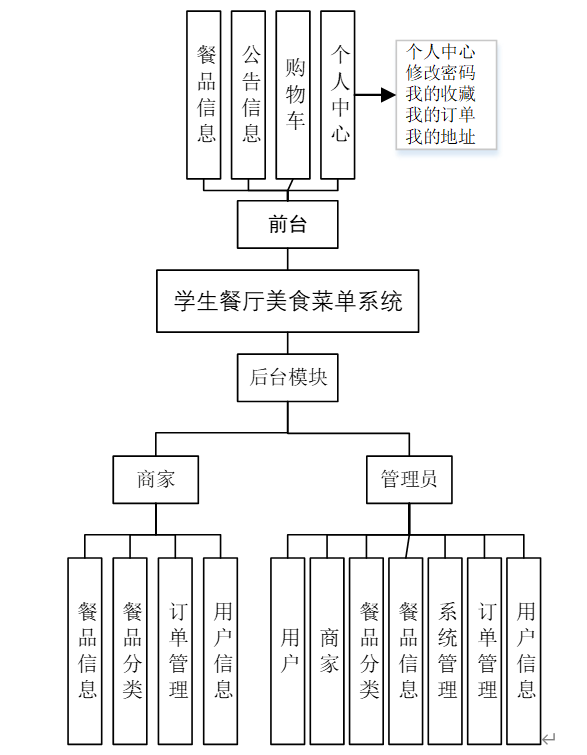 餐品信息

公告信息

购物车

个人中心

个人中心
修改密码
我的收藏
我的订单
我的地址

前台

学生餐厅美食菜单系统

后台模块

商家

管理员

餐品信息

餐品分类

订单管理

用户信息

用户

商家

餐品分类

餐品信息

系统管理

订单管理

用户信息